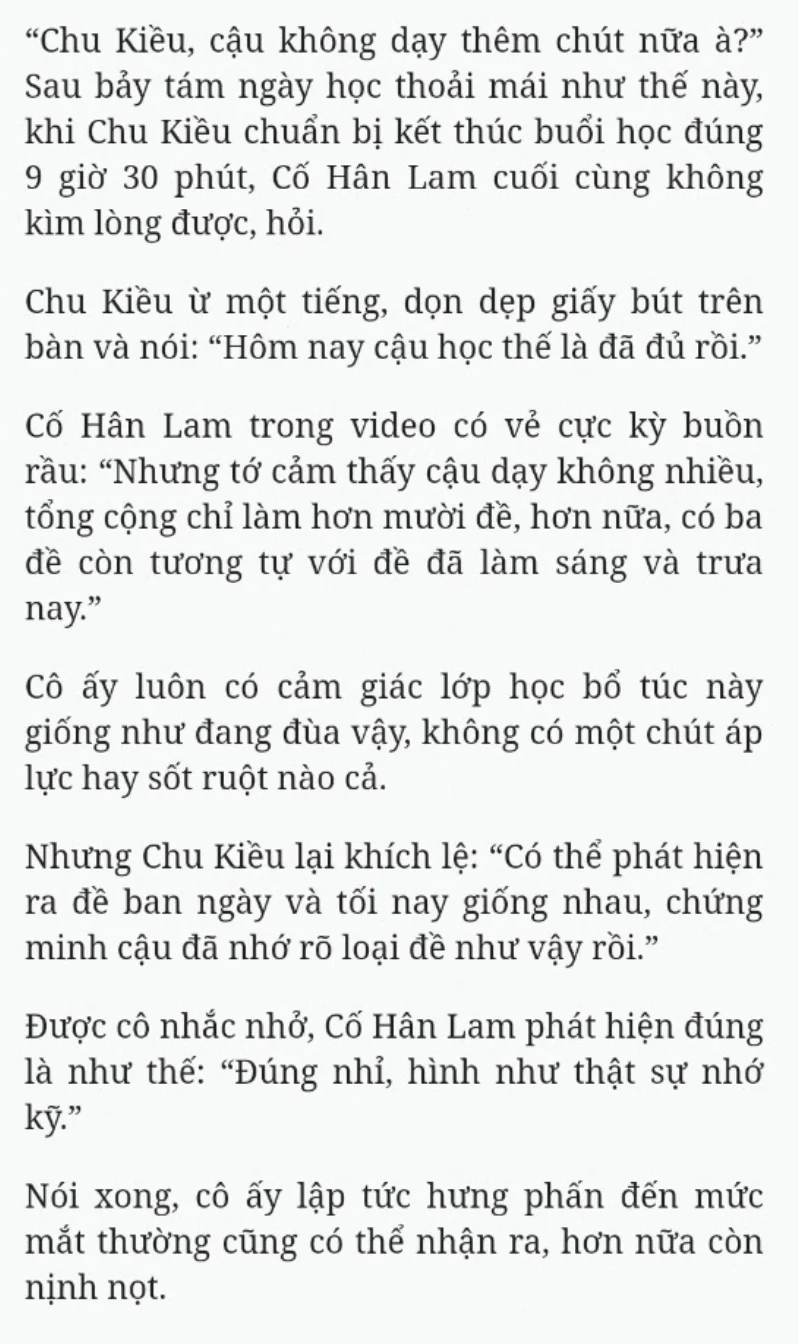 “Chu Kiều, cậu không dạy thêm chút nữa à?” Sau bảy tám ngày học thoải mái như thế này, khi Chu Kiều chuẩn bị kết thúc buổi học đúng 9 giờ 30 phút, Cố Hân Lam cuối cùng không kìm lòng được, hỏi.

Chu Kiều ừ một tiếng, dọn dẹp giấy bút trên bàn và nói: “Hôm nay cậu học thế là đã đủ rồi.”

Cố Hân Lam trong video có vẻ cực kỳ buồn rầu: “Nhưng tớ cảm thấy cậu dạy không nhiều, tổng cộng chỉ làm hơn mười đề, hơn nữa, có ba đề còn tương tự với đề đã làm sáng và trưa nay.”

Cô ấy luôn có cảm giác lớp học bổ túc này giống như đang đùa vậy, không có một chút áp lực hay sốt ruột nào cả.

Nhưng Chu Kiều lại khích lệ: “Có thể phát hiện ra đề ban ngày và tối nay giống nhau, chứng minh cậu đã nhớ rõ loại đề như vậy rồi.”

Được cô nhắc nhở, Cố Hân Lam phát hiện đúng là như thế: “Đúng nhỉ, hình như thật sự nhớ kỹ.”

Nói xong, cô ấy lập tức hưng phấn đến mức mắt thường cũng có thể nhận ra, hơn nữa còn nịnh nọt.